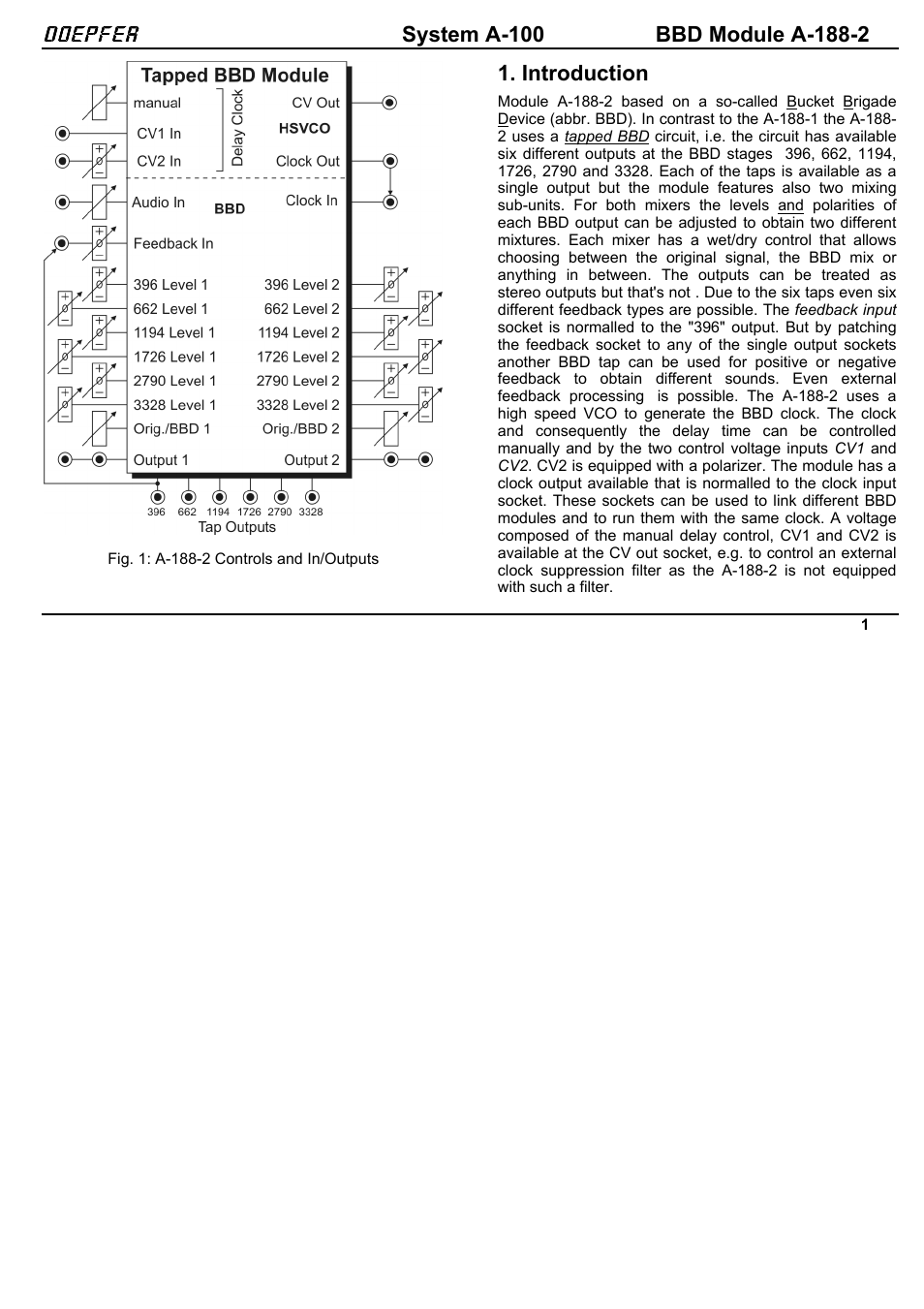 DOEPFER System A-100 BBD Module A-188-2

Tapped BBD Module

manual
CV1 In
CV2 In
Delay Clock
CV Out
HSVCO
Clock Out
Audio In
BBD
Clock In
Feedback In
396 Level 1
662 Level 1
1194 Level 1
1726 Level 1
2790 Level 1
3328 Level 1
Orig./BBD 1
Output 1
396 Level 2
662 Level 2
1194 Level 2
1726 Level 2
2790 Level 2
3328 Level 2
Orig./BBD 2
Output 2
396 662 1194 1726 2790 3328
Tap Outputs

Fig. 1: A-188-2 Controls and In/Outputs

1. Introduction

Module A-188-2 based on a so-called Bucket Brigade Device (abbr. BBD). In contrast to the A-188-1 the A-188-2 uses a tapped BBD circuit, i.e. the circuit has available six different outputs at the BBD stages 396, 662, 1194, 1726, 2790 and 3328. Each of the taps is available as a single output but the module features also two mixing sub-units. For both mixers the levels and polarities of each BBD output can be adjusted to obtain two different mixtures. Each mixer has a wet/dry control that allows choosing between the original signal, the BBD mix or anything in between. The outputs can be treated as stereo outputs but that's not . Due to the six taps even six different feedback types are possible. The feedback input socket is normalled to the "396" output. But by patching the feedback socket to any of the single output sockets another BBD tap can be used for positive or negative feedback to obtain different sounds. Even external feedback processing is possible. The A-188-2 uses a high speed VCO to generate the BBD clock. The clock and consequently the delay time can be controlled manually and by the two control voltage inputs CV1 and CV2. CV2 is equipped with a polarizer. The module has a clock output available that is normalled to the clock input socket. These sockets can be used to link different BBD modules and to run them with the same clock. A voltage composed of the manual delay control, CV1 and CV2 is available at the CV out socket, e.g. to control an external clock suppression filter as the A-188-2 is not equipped with such a filter.

1